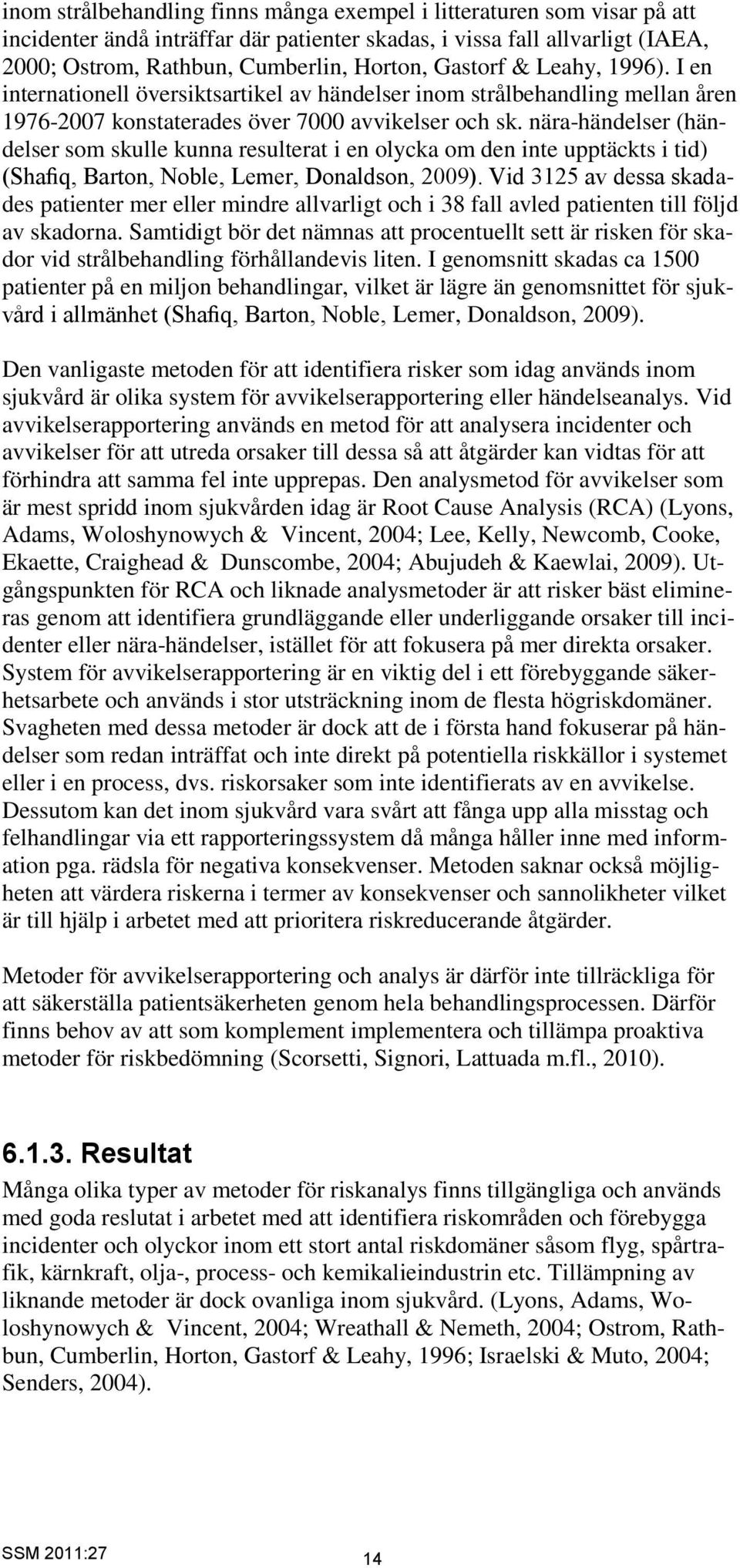 inom strålbehandling finns många exempel i litteraturen som visar på att incidenter ändå inträffar där patienter skadas, i vissa fall allvarligt (IAEA, 2000; Ostrom, Rathbun, Cumberlin, Horton, Gastorf & Leahy, 1996). I en internationell översiktsartikel av händelser inom strålbehandling mellan åren 1976-2007 konstaterades över 7000 avvikelser och sk. nära-händelser (händelser som skulle kunna resulterat i en olycka om den inte upptäckts i tid) (Shafiq, Barton, Noble, Lemer, Donaldson, 2009). Vid 3125 av dessa skadades patienter mer eller mindre allvarligt och i 38 fall avled patienten till följd av skadorna. Samtidigt bör det nämnas att procentuellt sett är risken för skador vid strålbehandling förhållandevis liten. I genomsnitt skadas ca 1500 patienter på en miljon behandlingar, vilket är lägre än genomsnittet för sjukvård i allmänhet (Shafiq, Barton, Noble, Lemer, Donaldson, 2009).

Den vanligaste metoden för att identifiera risker som idag används inom sjukvård är olika system för avvikelserapportering eller händelseanalys. Vid avvikelserapportering används en metod för att analysera incidenter och avvikelser för att utreda orsaker till dessa så att åtgärder kan vidtas för att förhindra att samma fel inte upprepas. Den analysmetod för avvikelser som är mest spridd inom sjukvården idag är Root Cause Analysis (RCA) (Lyons, Adams, Woloshynowych & Vincent, 2004; Lee, Kelly, Newcomb, Cooke, Ekaette, Craighead & Dunscombe, 2004; Abujudeh & Kaewlai, 2009). Utgångspunkten för RCA och liknade analysmetoder är att risker bäst elimineras genom att identifiera grundläggande eller underliggande orsaker till incidenter eller nära-händelser, istället för att fokusera på mer direkta orsaker. System för avvikelserapportering är en viktig del i ett förebyggande säkerhetsarbete och används i stor utsträckning inom de flesta högriskdomäner. Svagheten med dessa metoder är dock att de i första hand fokuserar på händelser som redan inträffat och inte direkt på potentiella riskkällor i systemet eller i en process, dvs. riskorsaker som inte identifierats av en avvikelse. Dessutom kan det inom sjukvård vara svårt att fånga upp alla misstag och felhandlingar via ett rapporteringssystem då många håller inne med information pga. rädsla för negativa konsekvenser. Metoden saknar också möjligheten att värdera riskerna i termer av konsekvenser och sannolikheter vilket är till hjälp i arbetet med att prioritera riskreducerande åtgärder.

Metoder för avvikelserapportering och analys är därför inte tillräckliga för att säkerställa patientsäkerheten genom hela behandlingsprocessen. Därför finns behov av att som komplement implementera och tillämpa proaktiva metoder för riskbedömning (Scorsetti, Signori, Lattuada m.fl., 2010).

6.1.3. Resultat

Många olika typer av metoder för riskanalys finns tillgängliga och används med goda reslutat i arbetet med att identifiera riskområden och förebygga incidenter och olyckor inom ett stort antal riskdomäner såsom flyg, spårtrafik, kärnkraft, olja-, process- och kemikalieindustrin etc. Tillämpning av liknande metoder är dock ovanliga inom sjukvård. (Lyons, Adams, Woloshynowych & Vincent, 2004; Wreathall & Nemeth, 2004; Ostrom, Rathbun, Cumberlin, Horton, Gastorf & Leahy, 1996; Israelski & Muto, 2004; Senders, 2004).

SSM 2011:27

14